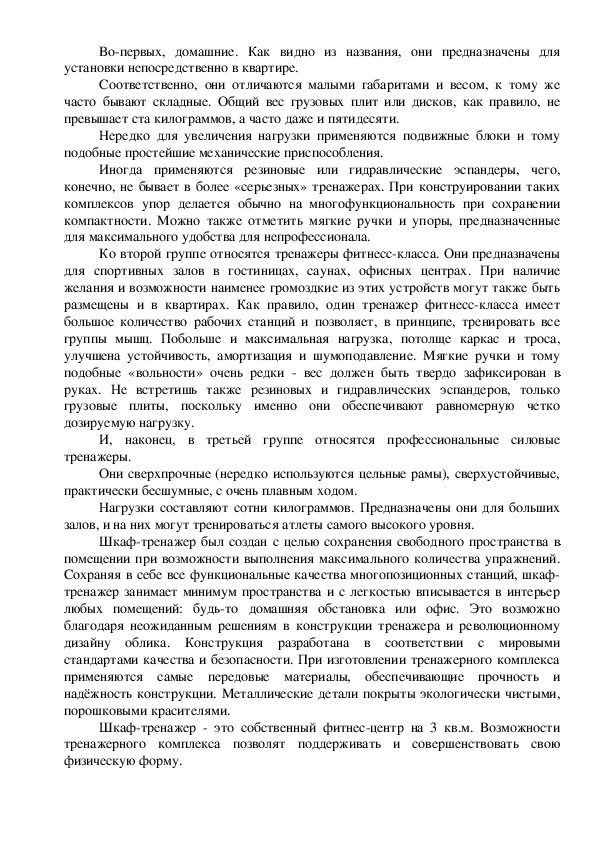 Во-первых, домашние. Как видно из названия, они предназначены для установки непосредственно в квартире.

Соответственно, они отличаются малыми габаритами и весом, к тому же часто бывают складные. Общий вес грузовых плит или дисков, как правило, не превышает ста килограммов, а часто даже и пятидесяти.

Нередко для увеличения нагрузки применяются подвижные блоки и тому подобные простейшие механические приспособления.

Иногда применяются резиновые или гидравлические эспандеры, чего, конечно, не бывает в более «серьезных» тренажерах. При конструировании таких комплексов упор делается обычно на многофункциональность при сохранении компактности. Можно также отметить мягкие ручки и упоры, предназначенные для максимального удобства для непрофессионала.

Ко второй группе относятся тренажеры фитнесс-класса. Они предназначены для спортивных залов в гостиницах, саунах, офисных центрах. При наличие желания и возможности наименее громоздкие из этих устройств могут также быть размещены и в квартирах. Как правило, один тренажер фитнесс-класса имеет большое количество рабочих станций и позволяет, в принципе, тренировать все группы мышц. Побольше и максимальная нагрузка, потолще каркас и троса, улучшена устойчивость, амортизация и шумоподавление. Мягкие ручки и тому подобные «вольности» очень редки - вес должен быть твердо зафиксирован в руках. Не встретишь также резиновых и гидравлических эспандеров, только грузовые плиты, поскольку именно они обеспечивают равномерную четко дозируемую нагрузку.

И, наконец, в третьей группе относятся профессиональные силовые тренажеры.

Они сверхпрочные (нередко используются цельные рамы), сверхустойчивые, практически бесшумные, с очень плавным ходом.

Нагрузки составляют сотни килограммов. Предназначены они для больших залов, и на них могут тренироваться атлеты самого высокого уровня.

Шкаф-тренажер был создан с целью сохранения свободного пространства в помещении при возможности выполнения максимального количества упражнений. Сохраняя в себе все функциональные качества многопозиционных станций, шкаф-тренажер занимает минимум пространства и с легкостью вписывается в интерьер любых помещений: будь-то домашняя обстановка или офис. Это возможно благодаря неожиданным решениям в конструкции тренажера и революционному дизайну облика. Конструкция разработана в соответствии с мировыми стандартами качества и безопасности. При изготовлении тренажерного комплекса применяются самые передовые материалы, обеспечивающие прочность и надёжность конструкции. Металлические детали покрыты экологически чистыми, порошковыми красителями.

Шкаф-тренажер - это собственный фитнес-центр на 3 кв.м. Возможности тренажерного комплекса позволят поддерживать и совершенствовать свою физическую форму.